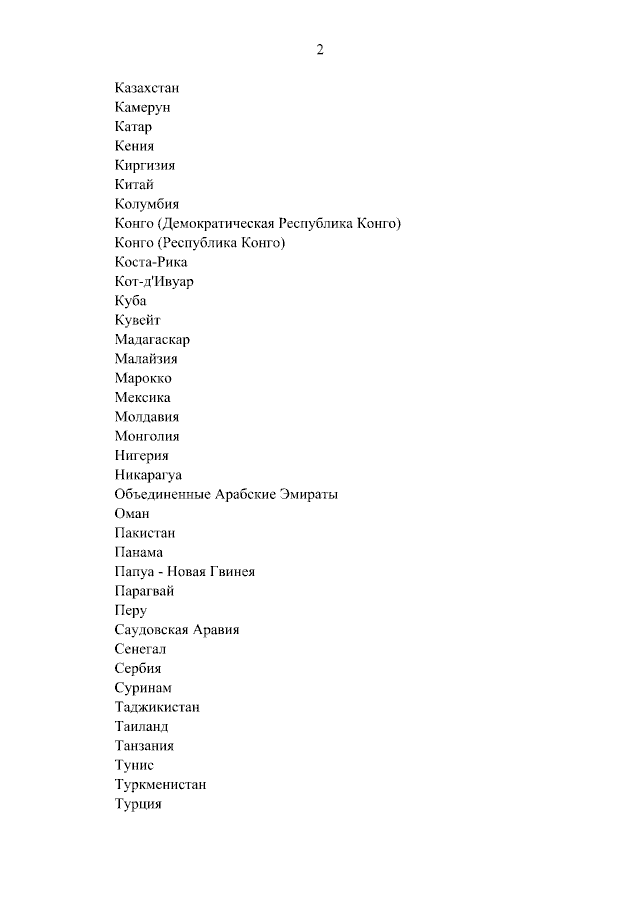 2

Казахстан
Камерун
Катар
Кения
Киргизия
Китай
Колумбия
Конго (Демократическая Республика Конго)
Конго (Республика Конго)
Коста-Рика
Кот-д'Ивуар
Куба
Кувейт
Мадагаскар
Малайзия
Марокко
Мексика
Молдавия
Монголия
Нигерия
Никарагуа
Объединенные Арабские Эмираты
Оман
Пакистан
Панама
Папуа - Новая Гвинея
Парагвай
Перу
Саудовская Аравия
Сенегал
Сербия
Суринам
Таджикистан
Таиланд
Танзания
Тунис
Туркменистан
Турция